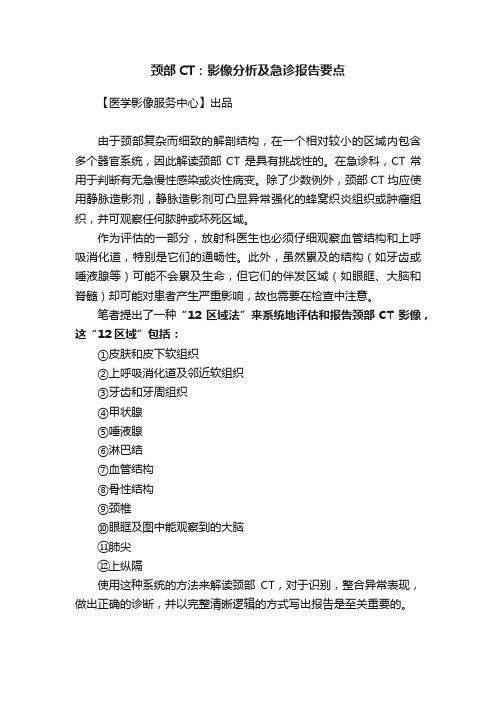 颈部 CT：影像分析及急诊报告要点

【医学影像服务中心】出品

由于颈部复杂而细致的解剖结构，在一个相对较小的区域内包含多个器官系统，因此解读颈部 CT 是具有挑战性的。在急诊科，CT 常用于判断有无急慢性感染或炎性病变。除了少数例外，颈部 CT 均应使用静脉造影剂，静脉造影剂可凸显异常强化的蜂窝织炎组织或肿瘤组织，并可观察任何脓肿或坏死区域。

作为评估的一部分，放射科医生也必须仔细观察血管结构和上呼吸消化道，特别是它们的通畅性。此外，虽然累及的结构（如牙齿或唾液腺等）可能不会累及生命，但它们的伴发区域（如眼眶、大脑和脊髓）却可能对患者产生严重影响，故也需要在检查中注意。

笔者提出了一种“12 区域法”来系统地评估和报告颈部 CT 影像，这“12 区域”包括：

①皮肤和皮下软组织
②上呼吸消化道及邻近软组织
③牙齿和牙周组织
④甲状腺
⑤唾液腺
⑥淋巴结
⑦血管结构
⑧骨性结构
⑨颈椎
⑩眼眶及图中能观察到的大脑
⑪肺尖
⑫上纵隔

使用这种系统的方法来解读颈部 CT，对于识别，整合异常表现，做出正确的诊断，并以完整清晰逻辑的方式写出报告是至关重要的。